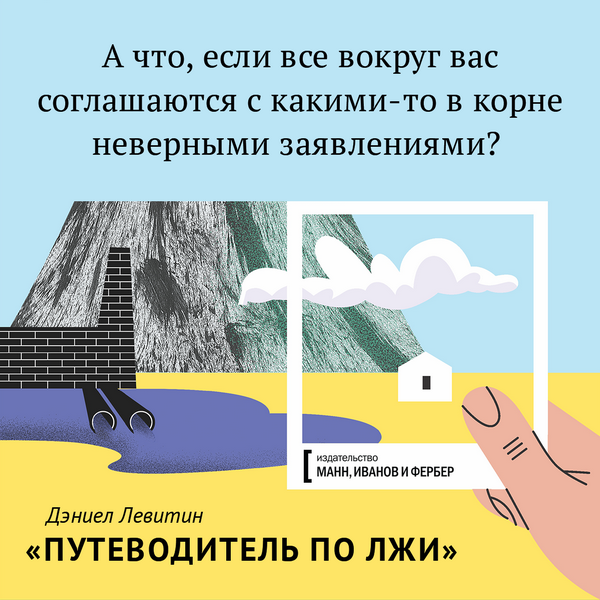 А что, если все вокруг вас соглашаются с какими-то в корне неверными заявлениями?

издательство
МАНН, ИВАНОВ И ФЕРБЕР

Дэниел Левитин
«ПУТЕВОДИТЕЛЬ ПО ЛЖИ»